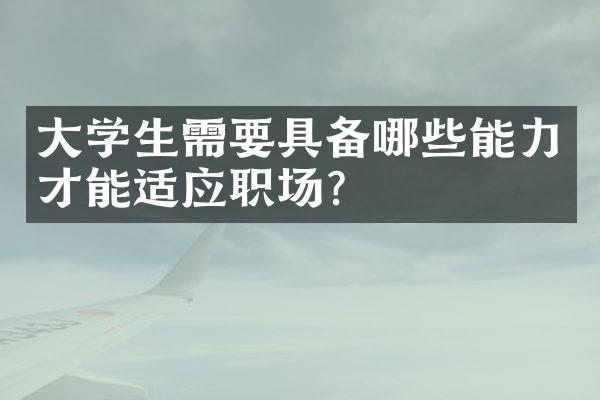 大学生需要具备哪些能力才能适应职场?